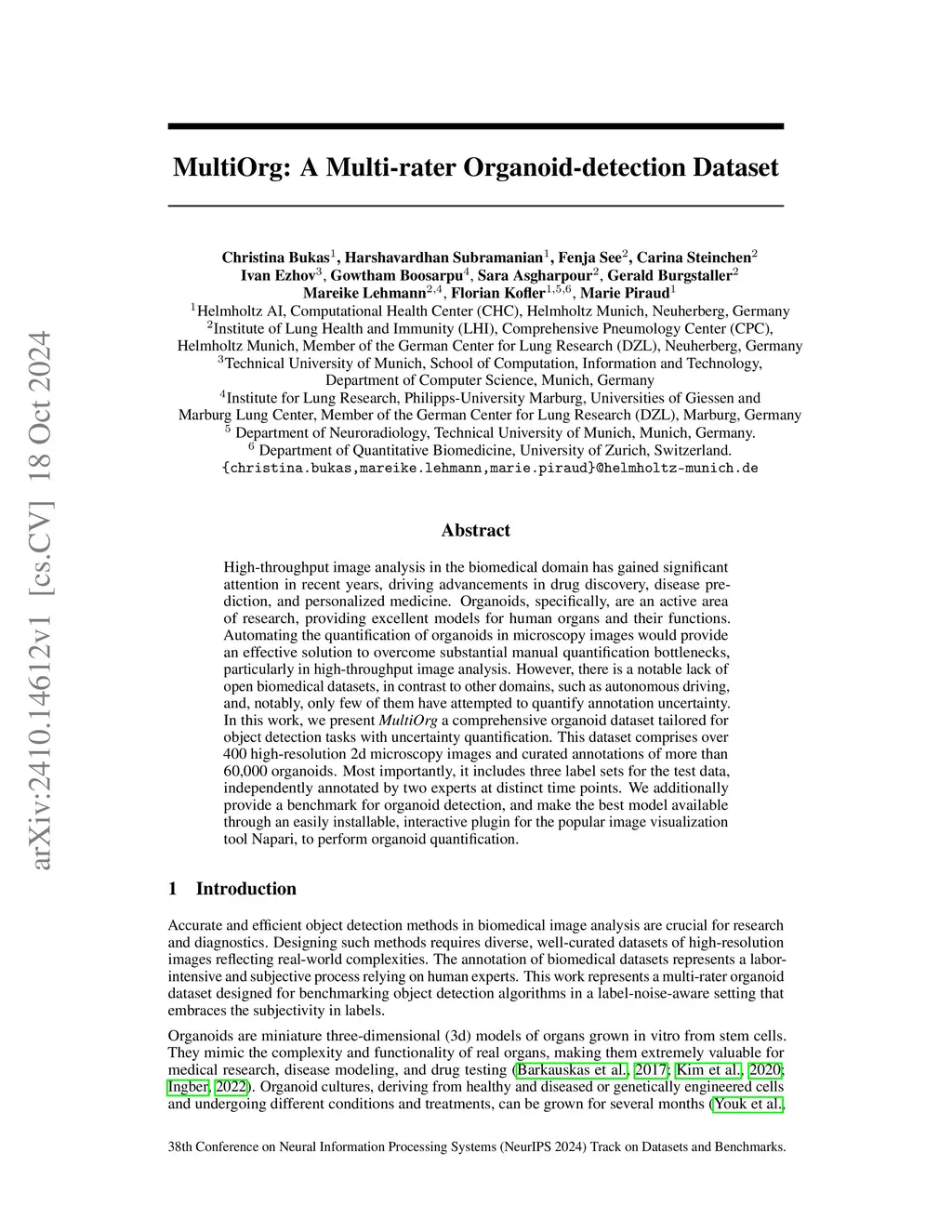 arXiv:2410.14612v1 [cs.CV] 18 Oct 2024

MultiOrg: A Multi-rater Organoid-detection Dataset

Christina Bukas$^1$, Harshavardhan Subramanian$^1$, Fenja See$^2$, Carina Steinchen$^2$
Ivan Ezhov$^3$, Gowtham Boosarpu$^4$, Sara Asgharpour$^2$, Gerald Burgstaller$^2$
Mareike Lehmann$^{2,4}$, Florian Kofler$^{1,5,6}$, Marie Piraud$^1$
$^1$Helmholtz AI, Computational Health Center (CHC), Helmholtz Munich, Neuherberg, Germany
$^2$Institute of Lung Health and Immunity (LHI), Comprehensive Pneumology Center (CPC), Helmholtz Munich, Member of the German Center for Lung Research (DZL), Neuherberg, Germany
$^3$Technical University of Munich, School of Computation, Information and Technology, Department of Computer Science, Munich, Germany
$^4$Institute for Lung Research, Philipps-University Marburg, Universities of Giessen and Marburg Lung Center, Member of the German Center for Lung Research (DZL), Marburg, Germany
$^5$ Department of Neuroradiology, Technical University of Munich, Munich, Germany.
$^6$ Department of Quantitative Biomedicine, University of Zurich, Switzerland.
{christina.bukas,mareike.lehmann,marie.piraud}@helmholtz-munich.de

Abstract

High-throughput image analysis in the biomedical domain has gained significant attention in recent years, driving advancements in drug discovery, disease prediction, and personalized medicine. Organoids, specifically, are an active area of research, providing excellent models for human organs and their functions. Automating the quantification of organoids in microscopy images would provide an effective solution to overcome substantial manual quantification bottlenecks, particularly in high-throughput image analysis. However, there is a notable lack of open biomedical datasets, in contrast to other domains, such as autonomous driving, and, notably, only few of them have attempted to quantify annotation uncertainty. In this work, we present MultiOrg a comprehensive organoid dataset tailored for object detection tasks with uncertainty quantification. This dataset comprises over 400 high-resolution 2d microscopy images and curated annotations of more than 60,000 organoids. Most importantly, it includes three label sets for the test data, independently annotated by two experts at distinct time points. We additionally provide a benchmark for organoid detection, and make the best model available through an easily installable, interactive plugin for the popular image visualization tool Napari, to perform organoid quantification.

1 Introduction

Accurate and efficient object detection methods in biomedical image analysis are crucial for research and diagnostics. Designing such methods requires diverse, well-curated datasets of high-resolution images reflecting real-world complexities. The annotation of biomedical datasets represents a labor-intensive and subjective process relying on human experts. This work represents a multi-rater organoid dataset designed for benchmarking object detection algorithms in a label-noise-aware setting that embraces the subjectivity in labels.

Organoids are miniature three-dimensional (3d) models of organs grown in vitro from stem cells. They mimic the complexity and functionality of real organs, making them extremely valuable for medical research, disease modeling, and drug testing (Barkauskas et al., 2017; Kim et al., 2020; Ingber, 2022). Organoid cultures, deriving from healthy and diseased or genetically engineered cells and undergoing different conditions and treatments, can be grown for several months (Youk et al.,

38th Conference on Neural Information Processing Systems (NeurIPS 2024) Track on Datasets and Benchmarks.